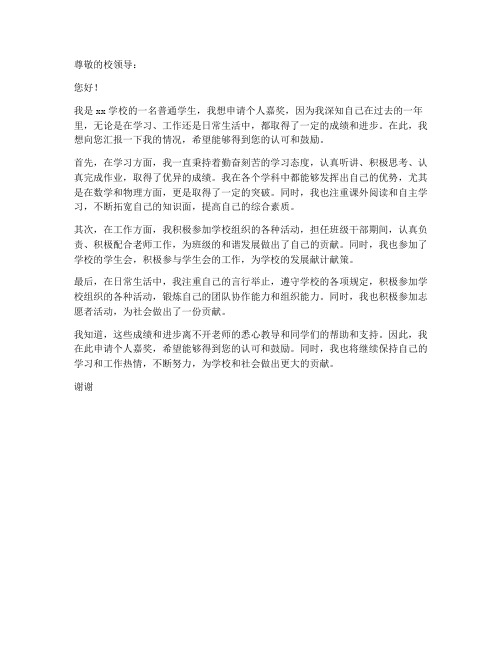 尊敬的校领导：

您好！

我是 xx 学校的一名普通学生，我想申请个人嘉奖，因为我深知自己在过去的一年里，无论是在学习、工作还是日常生活中，都取得了一定的成绩和进步。在此，我想向您汇报一下我的情况，希望能够得到您的认可和鼓励。

首先，在学习方面，我一直秉持着勤奋刻苦的学习态度，认真听讲、积极思考、认真完成作业，取得了优异的成绩。我在各个学科中都能够发挥出自己的优势，尤其是在数学和物理方面，更是取得了一定的突破。同时，我也注重课外阅读和自主学习，不断拓宽自己的知识面，提高自己的综合素质。

其次，在工作方面，我积极参加学校组织的各种活动，担任班级干部期间，认真负责、积极配合老师工作，为班级的和谐发展做出了自己的贡献。同时，我也参加了学校的学生会，积极参与学生会的工作，为学校的发展献计献策。

最后，在日常生活中，我注重自己的言行举止，遵守学校的各项规定，积极参加学校组织的各种活动，锻炼自己的团队协作能力和组织能力。同时，我也积极参加志愿者活动，为社会做出了一份贡献。

我知道，这些成绩和进步离不开老师的悉心教导和同学们的帮助和支持。因此，我在此申请个人嘉奖，希望能够得到您的认可和鼓励。同时，我也将继续保持自己的学习和工作热情，不断努力，为学校和社会做出更大的贡献。

谢谢